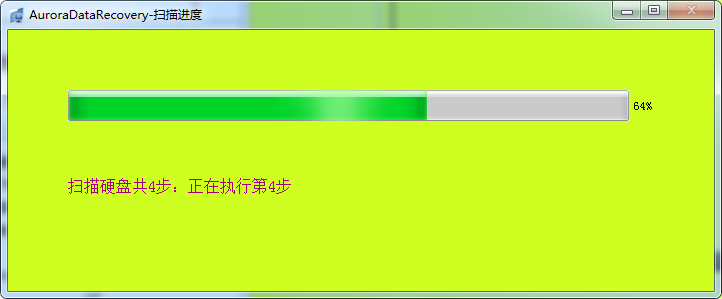 AuroraDataRecovery-扫描进度

64%

扫描硬盘共4步：正在执行第4步